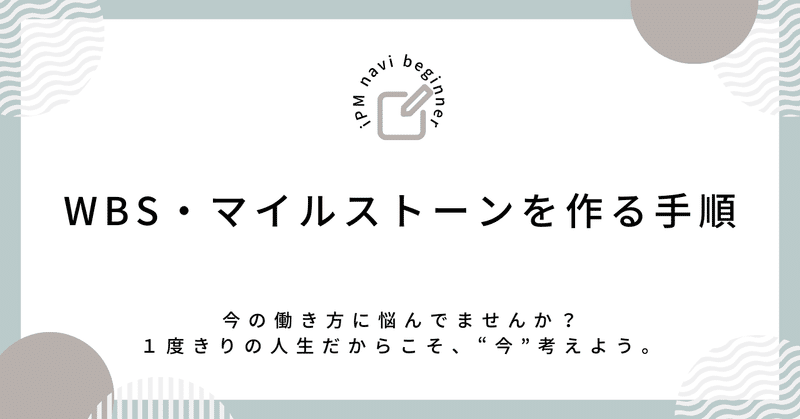 iPM navi beginner

WBS・マイルストーンを作る手順

今の働き方に悩んでませんか？
１度きりの人生だからこそ、“今”考えよう。